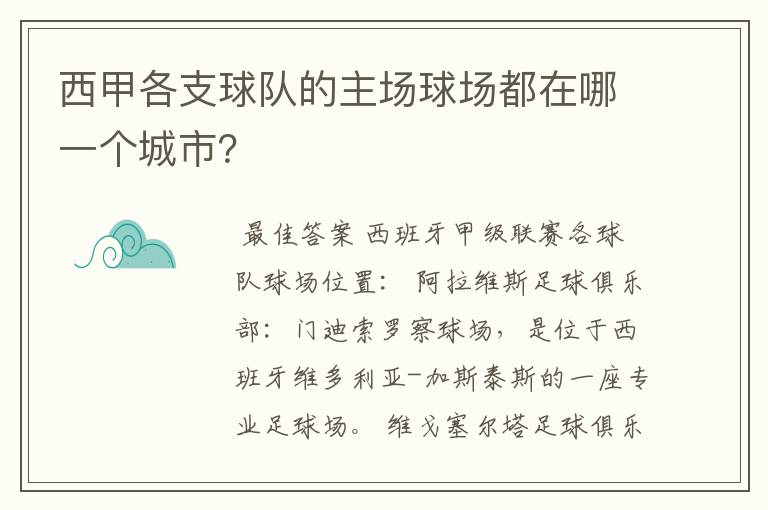 西甲各支球队的主场球场都在哪一个城市?

最佳答案 西班牙甲级联赛各球队球场位置: 阿拉维斯足球俱乐部: 门迪索罗察球场, 是位于西班牙维多利亚-加斯泰斯的一座专业足球场。 维戈塞尔塔足球俱乐